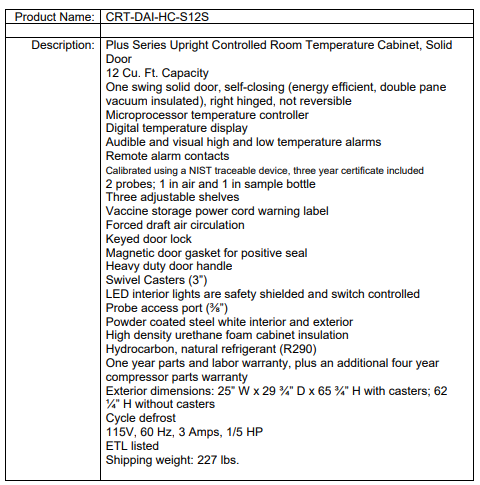 | Product Name: | CRT-DAI-HC-S12S |
|---|---|
| | |
| Description: | Plus Series Upright Controlled Room Temperature Cabinet, Solid Door<br>12 Cu. Ft. Capacity<br>One swing solid door, self-closing (energy efficient, double pane vacuum insulated), right hinged, not reversible<br>Microprocessor temperature controller<br>Digital temperature display<br>Audible and visual high and low temperature alarms<br>Remote alarm contacts<br>Calibrated using a NIST traceable device, three year certificate included<br>2 probes; 1 in air and 1 in sample bottle<br>Three adjustable shelves<br>Vaccine storage power cord warning label<br>Forced draft air circulation<br>Keyed door lock<br>Magnetic door gasket for positive seal<br>Heavy duty door handle<br>Swivel Casters (3")<br>LED interior lights are safety shielded and switch controlled<br>Probe access port (⅜")<br>Powder coated steel white interior and exterior<br>High density urethane foam cabinet insulation<br>Hydrocarbon, natural refrigerant (R290)<br>One year parts and labor warranty, plus an additional four year compressor parts warranty<br>Exterior dimensions: 25" W x 29 ¾" D x 65 ¾" H with casters; 62 ¼" H without casters<br>Cycle defrost<br>115V, 60 Hz, 3 Amps, 1/5 HP<br>ETL listed<br>Shipping weight: 227 lbs. |